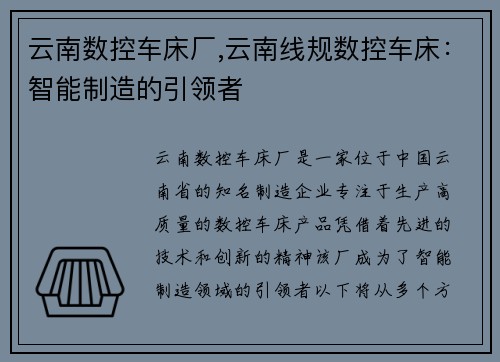 云南数控车床厂,云南线规数控车床：智能制造的引领者

云南数控车床厂是一家位于中国云南省的知名制造企业专注于生产高质量的数控车床产品凭借着先进的技术和创新的精神该厂成为了智能制造领域的引领者以下将从多个方